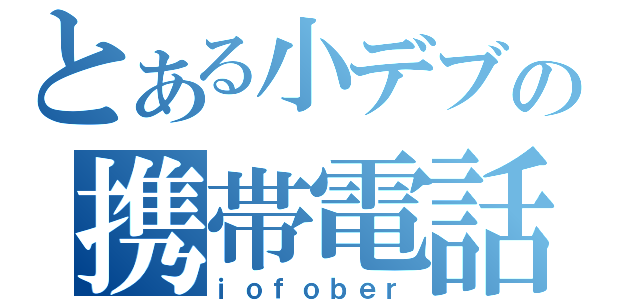 とある小デブの
携帯電話
i o f o b e r